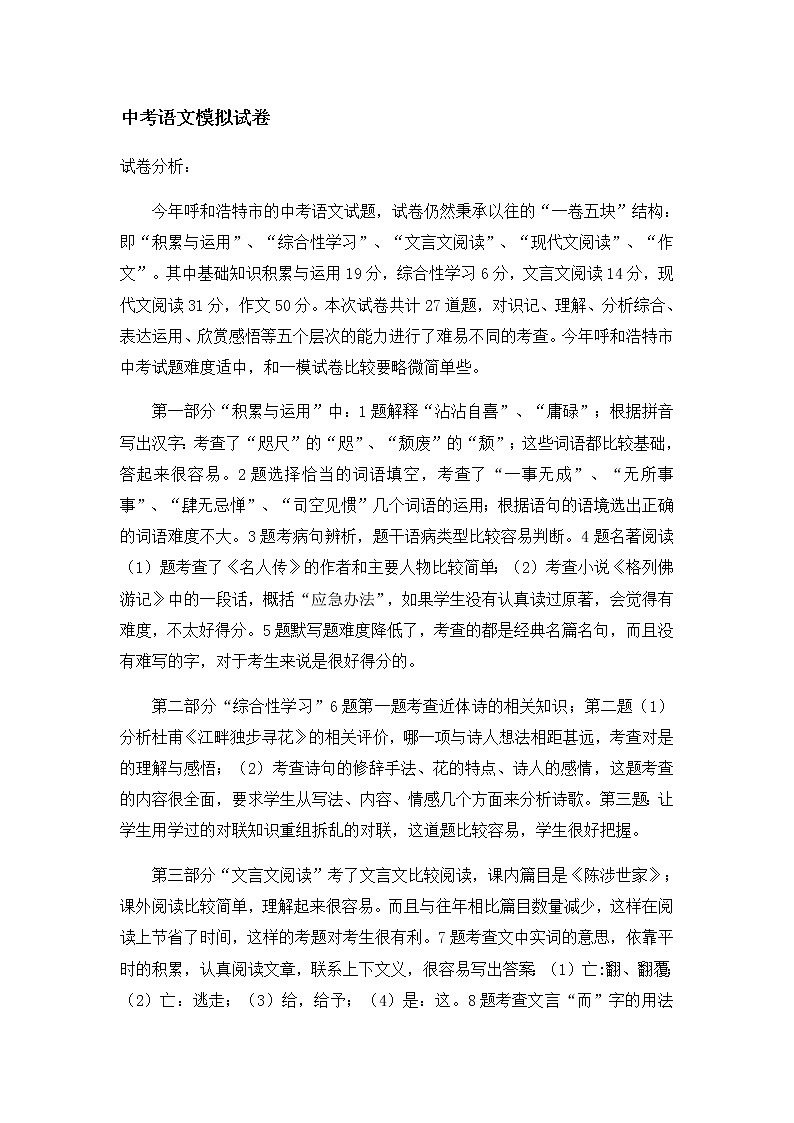 中考语文模拟试卷

试卷分析：

今年呼和浩特市的中考语文试题，试卷仍然秉承以往的“一卷五块”结构：即“积累与运用”、“综合性学习”、“文言文阅读”、“现代文阅读”、“作文”。其中基础知识积累与运用19分，综合性学习6分，文言文阅读14分，现代文阅读31分，作文50分。本次试卷共计27道题，对识记、理解、分析综合、表达运用、欣赏感悟等五个层次的能力进行了难易不同的考查。今年呼和浩特市中考试题难度适中，和一模试卷比较要略微简单些。

第一部分“积累与运用”中：1题解释“沾沾自喜”、“庸碌”；根据拼音写出汉字；考查了“咫尺”的“咫”、“颓废”的“颓”；这些词语都比较基础，答起来很容易。2题选择恰当的词语填空，考查了“一事无成”、“无所事事”、“肆无忌惮”、“司空见惯”几个词语的运用；根据语句的语境选出正确的词语难度不大。3题考病句辨析，题干语病类型比较容易判断。4题名著阅读（1）题考查了《名人传》的作者和主要人物比较简单；（2）考查小说《格列佛游记》中的一段话，概括“应急办法”，如果学生没有认真读过原著，会觉得有难度，不太好得分。5题默写题难度降低了，考查的都是经典名篇名句，而且没有难写的字，对于考生来说是很好得分的。

第二部分“综合性学习”6题第一题考查近体诗的相关知识；第二题（1）分析杜甫《江畔独步寻花》的相关评价，哪一项与诗人想法相距甚远，考查对是的理解与感悟；（2）考查诗句的修辞手法、花的特点、诗人的感情，这题考查的内容很全面，要求学生从写法、内容、情感几个方面来分析诗歌。第三题 让学生用学过的对联知识重组拆乱的对联，这道题比较容易，学生很好把握。

第三部分“文言文阅读”考了文言文比较阅读，课内篇目是《陈涉世家》；课外阅读比较简单，理解起来很容易。而且与往年相比篇目数量减少，这样在阅读上节省了时间，这样的考题对考生很有利。7题考查文中实词的意思，依靠平时的积累，认真阅读文章，联系上下文义，很容易写出答案 （1）亡：翻、翻覆（2）亡：逃走；（3）给，给予；（4）是：这。8题考查文言“而”字的用法